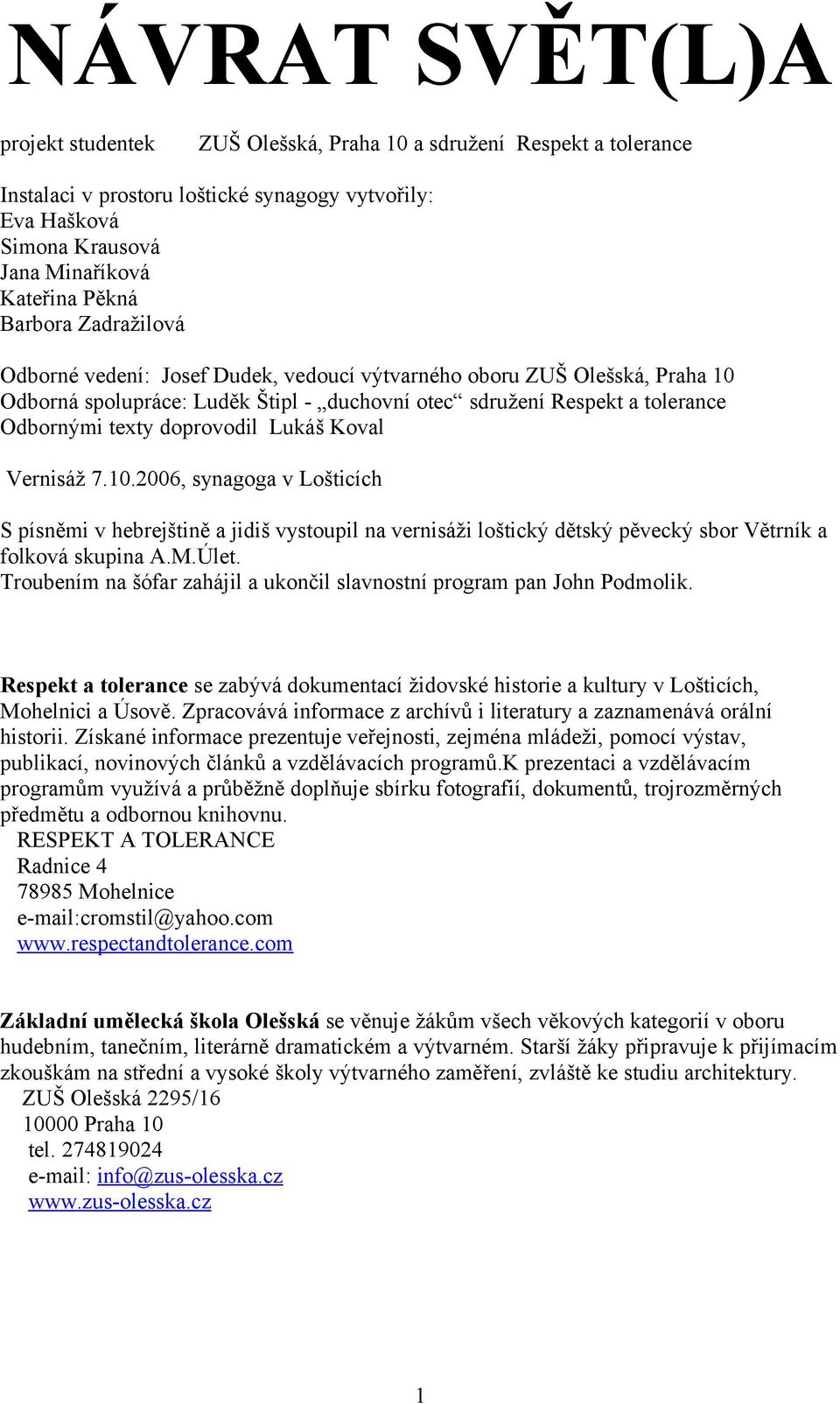 NÁVRAT SVĚT(L)A

projekt studentek ZUŠ Olešská, Praha 10 a sdružení Respekt a tolerance

Instalaci v prostoru loštické synagogy vytvořily:
Eva Hašková
Simona Krausová
Jana Minaříková
Kateřina Pěkná
Barbora Zadražilová

Odborné vedení: Josef Dudek, vedoucí výtvarného oboru ZUŠ Olešská, Praha 10
Odborná spolupráce: Luděk Štipl - „duchovní otec“ sdružení Respekt a tolerance
Odbornými texty doprovodil Lukáš Koval

Vernisáž 7.10.2006, synagoga v Lošticích

S písněmi v hebrejštině a jidiš vystoupil na vernisáži loštický dětský pěvecký sbor Větrník a folková skupina A.M.Úlet.
Troubením na šófar zahájil a ukončil slavnostní program pan John Podmolik.

Respekt a tolerance se zabývá dokumentací židovské historie a kultury v Lošticích, Mohelnici a Úsově. Zpracovává informace z archívů i literatury a zaznamenává orální historii. Získané informace prezentuje veřejnosti, zejména mládeži, pomocí výstav, publikací, novinových článků a vzdělávacích programů.K prezentaci a vzdělávacím programům využívá a průběžně doplňuje sbírku fotografií, dokumentů, trojrozměrných předmětu a odbornou knihovnu.
RESPEKT A TOLERANCE
Radnice 4
78985 Mohelnice
e-mail:cromstil@yahoo.com
www.respectandtolerance.com

Základní umělecká škola Olešská se věnuje žákům všech věkových kategorií v oboru hudebním, tanečním, literárně dramatickém a výtvarném. Starší žáky připravuje k přijímacím zkouškám na střední a vysoké školy výtvarného zaměření, zvláště ke studiu architektury.
ZUŠ Olešská 2295/16
10000 Praha 10
tel. 274819024
e-mail: info@zus-olesska.cz
www.zus-olesska.cz

1